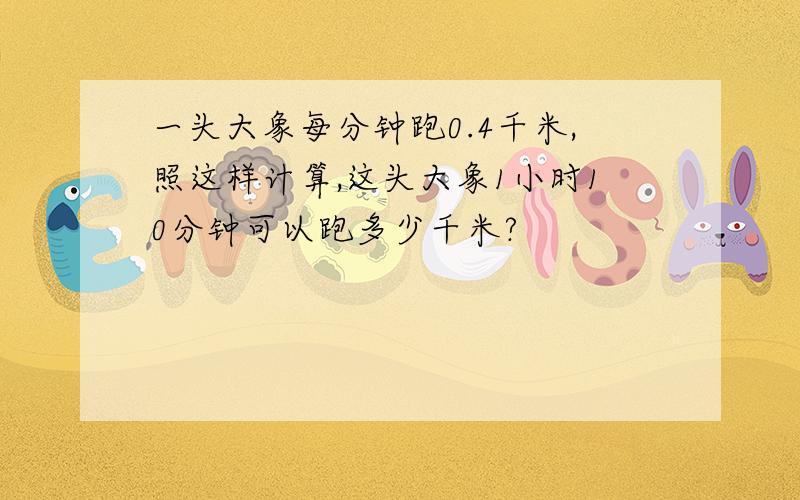 一头大象每分钟跑0.4千米,照这样计算,这头大象1小时10分钟可以跑多少千米?